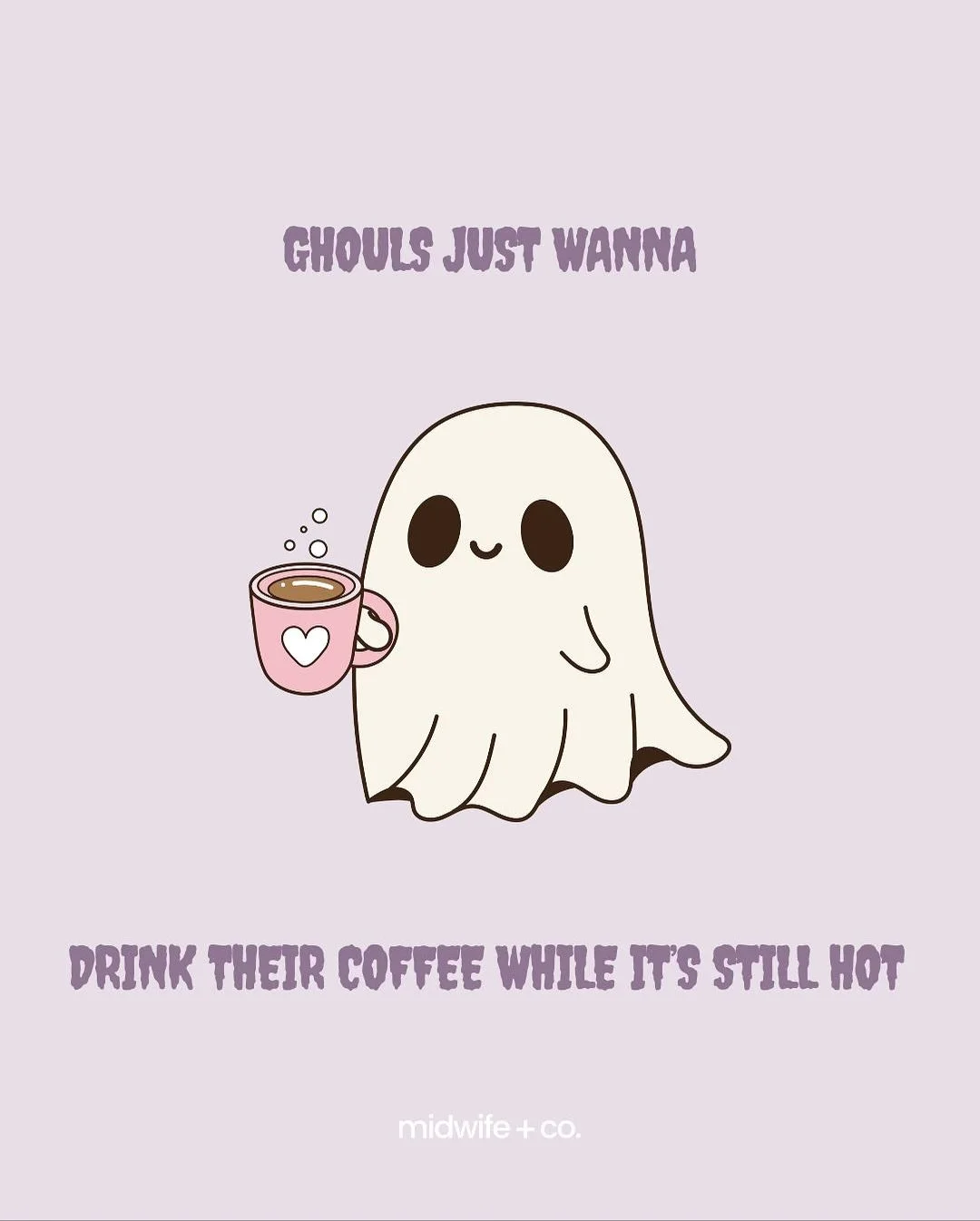 GHOULS JUST WANNA

DRINK THEIR COFFEE WHILE IT'S STILL HOT

midwife + co.